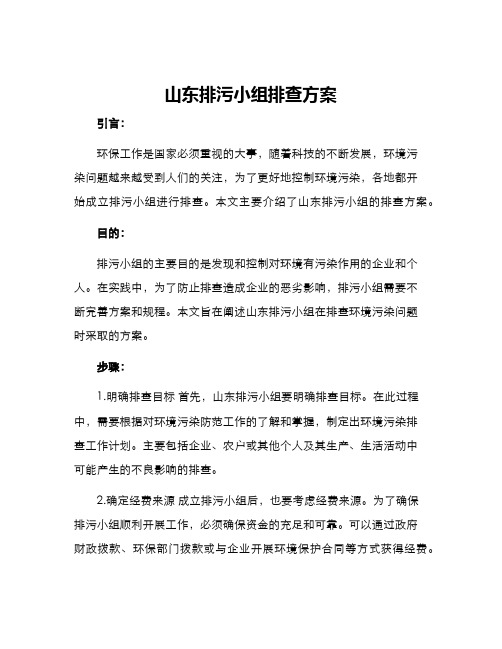 山东排污小组排查方案

引言:

环保工作是国家必须重视的大事，随着科技的不断发展，环境污染问题越来越受到人们的关注，为了更好地控制环境污染，各地都开始成立排污小组进行排查。本文主要介绍了山东排污小组的排查方案。

目的:

排污小组的主要目的是发现和控制对环境有污染作用的企业和个人。在实践中，为了防止排查造成企业的恶劣影响，排污小组需要不断完善方案和规程。本文旨在阐述山东排污小组在排查环境污染问题时采取的方案。

步骤:

1.明确排查目标 首先，山东排污小组要明确排查目标。在此过程中，需要根据对环境污染防范工作的了解和掌握，制定出环境污染排查工作计划。主要包括企业、农户或其他个人及其生产、生活活动中可能产生的不良影响的排查。

2.确定经费来源 成立排污小组后，也要考虑经费来源。为了确保排污小组顺利开展工作，必须确保资金的充足和可靠。可以通过政府财政拨款、环保部门拨款或与企业开展环境保护合同等方式获得经费。